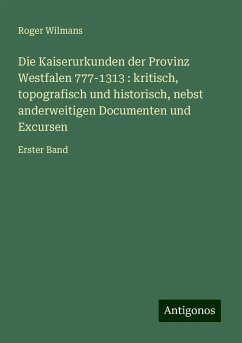 Roger Wilmans

Die Kaiserurkunden der Provinz Westfalen 777-1313 : kritisch, topografisch und historisch, nebst anderweitigen Documenten und Excursen

Erster Band

Antigonos